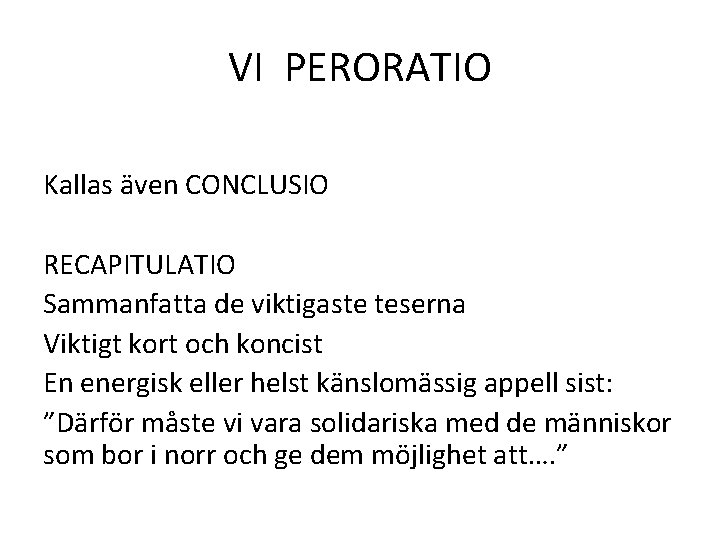 VI PERORATIO

Kallas även CONCLUSIO

RECAPITULATIO
Sammanfatta de viktigaste teserna
Viktigt kort och koncist
En energisk eller helst känslomässig appell sist:
”Därför måste vi vara solidariska med de människor som bor i norr och ge dem möjlighet att….”